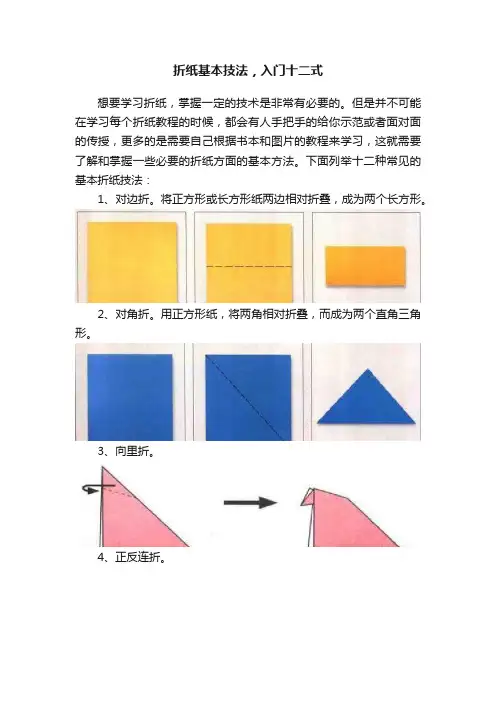 折纸基本技法，入门十二式

想要学习折纸，掌握一定的技术是非常有必要的。但是并不可能在学习每个折纸教程的时候，都会有人手把手的给你示范或者面对面的传授，更多的是需要自己根据书本和图片的教程来学习，这就需要了解和掌握一些必要的折纸方面的基本方法。下面列举十二种常见的基本折纸技法：

1、对边折。将正方形或长方形纸两边相对折叠，成为两个长方形。

2、对角折。用正方形纸，将两角相对折叠，而成为两个直角三角形。

3、向里折。

4、正反连折。